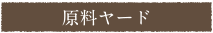 原料ヤード